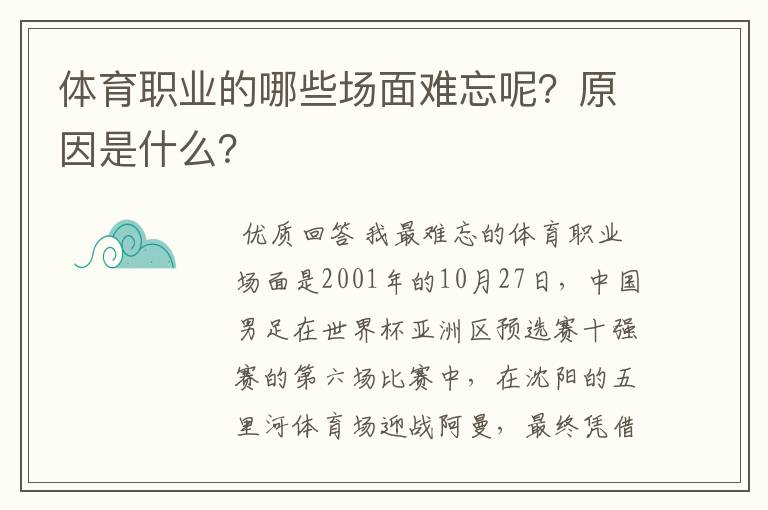 体育职业的哪些场面难忘呢？原因是什么？

优质回答 我最难忘的体育职业场面是2001年的10月27日，中国男足在世界杯亚洲区预选赛十强赛的第六场比赛中，在沈阳的五里河体育场迎战阿曼，最终凭借